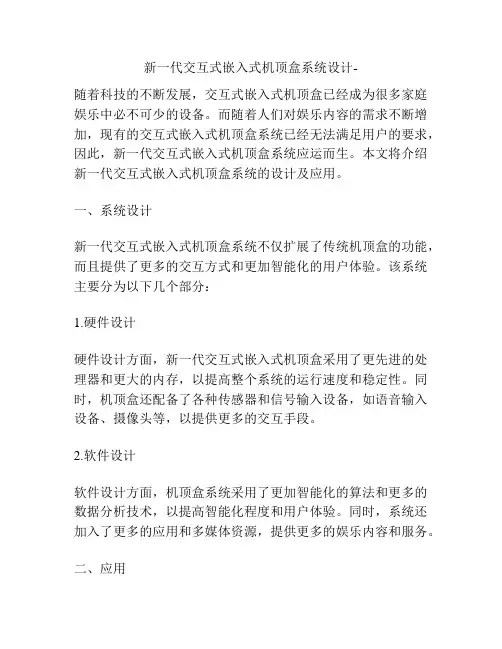 新一代交互式嵌入式机顶盒系统设计-

随着科技的不断发展，交互式嵌入式机顶盒已经成为很多家庭娱乐中必不可少的设备。而随着人们对娱乐内容的需求不断增加，现有的交互式嵌入式机顶盒系统已经无法满足用户的要求，因此，新一代交互式嵌入式机顶盒系统应运而生。本文将介绍新一代交互式嵌入式机顶盒系统的设计及应用。

一、系统设计

新一代交互式嵌入式机顶盒系统不仅扩展了传统机顶盒的功能，而且提供了更多的交互方式和更加智能化的用户体验。该系统主要分为以下几个部分：

1.硬件设计

硬件设计方面，新一代交互式嵌入式机顶盒采用了更先进的处理器和更大的内存，以提高整个系统的运行速度和稳定性。同时，机顶盒还配备了各种传感器和信号输入设备，如语音输入设备、摄像头等，以提供更多的交互手段。

2.软件设计

软件设计方面，机顶盒系统采用了更加智能化的算法和更多的数据分析技术，以提高智能化程度和用户体验。同时，系统还加入了更多的应用和多媒体资源，提供更多的娱乐内容和服务。

二、应用